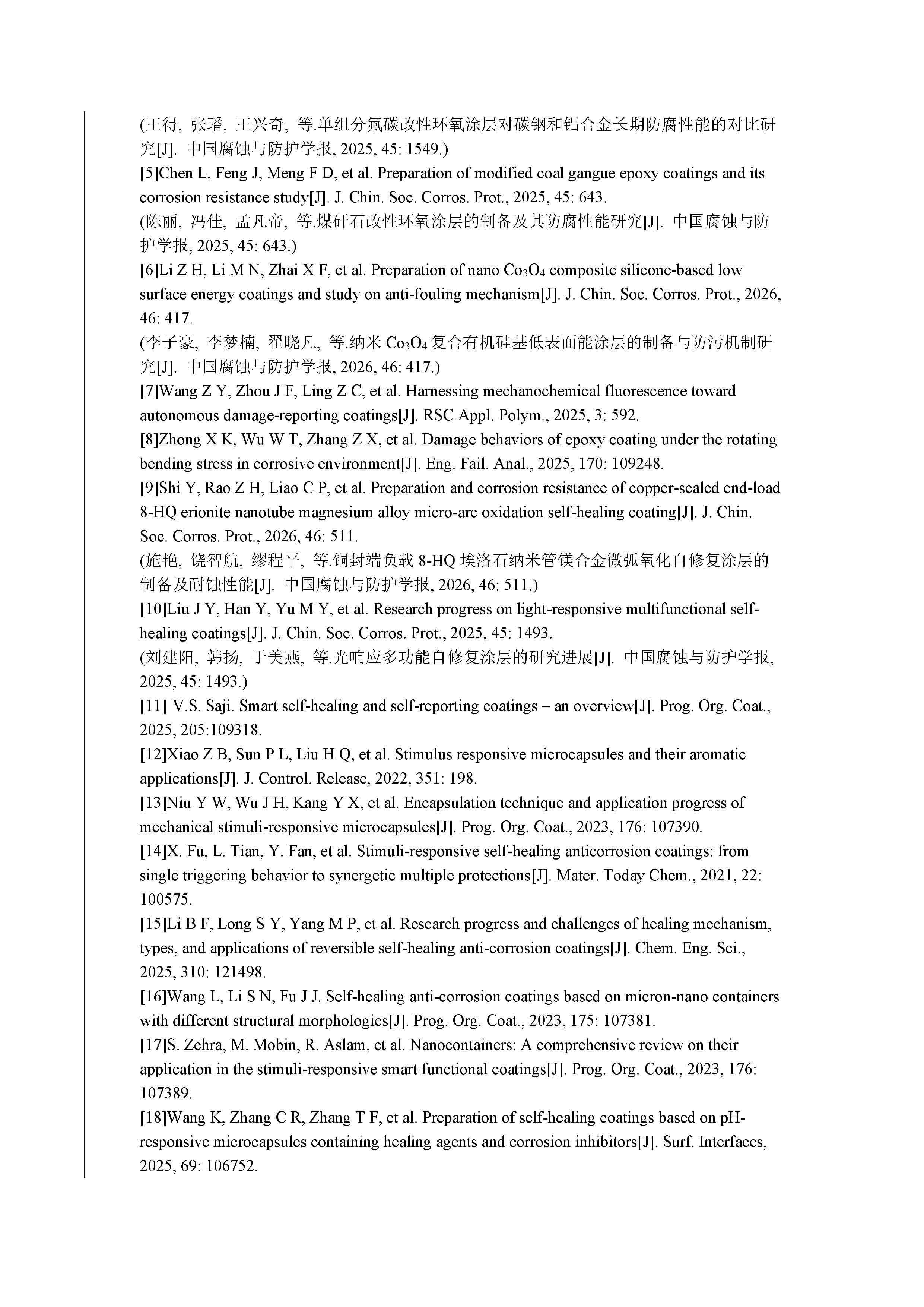 (王得, 张璠, 王兴奇, 等.单组分氟碳改性环氧涂层对碳钢和铝合金长期防腐性能的对比研究[J]. 中国腐蚀与防护学报, 2025, 45: 1549.)
[5]Chen L, Feng J, Meng F D, et al. Preparation of modified coal gangue epoxy coatings and its corrosion resistance study[J]. J. Chin. Soc. Corros. Prot., 2025, 45: 643.
(陈丽, 冯佳, 孟凡帝, 等.煤矸石改性环氧涂层的制备及其防腐性能研究[J]. 中国腐蚀与防护学报, 2025, 45: 643.)
[6]Li Z H, Li M N, Zhai X F, et al. Preparation of nano $Co_3O_4$ composite silicone-based low surface energy coatings and study on anti-fouling mechanism[J]. J. Chin. Soc. Corros. Prot., 2026, 46: 417.
(李子豪, 李梦楠, 翟晓凡, 等.纳米 $Co_3O_4$ 复合有机硅基低表面能涂层的制备与防污机制研究[J]. 中国腐蚀与防护学报, 2026, 46: 417.)
[7]Wang Z Y, Zhou J F, Ling Z C, et al. Harnessing mechanochemical fluorescence toward autonomous damage-reporting coatings[J]. RSC Appl. Polym., 2025, 3: 592.
[8]Zhong X K, Wu W T, Zhang Z X, et al. Damage behaviors of epoxy coating under the rotating bending stress in corrosive environment[J]. Eng. Fail. Anal., 2025, 170: 109248.
[9]Shi Y, Rao Z H, Liao C P, et al. Preparation and corrosion resistance of copper-sealed end-load 8-HQ erionite nanotube magnesium alloy micro-arc oxidation self-healing coating[J]. J. Chin. Soc. Corros. Prot., 2026, 46: 511.
(施艳, 饶智航, 缪程平, 等.铜封端负载 8-HQ 埃洛石纳米管镁合金微弧氧化自修复涂层的制备及耐蚀性能[J]. 中国腐蚀与防护学报, 2026, 46: 511.)
[10]Liu J Y, Han Y, Yu M Y, et al. Research progress on light-responsive multifunctional self-healing coatings[J]. J. Chin. Soc. Corros. Prot., 2025, 45: 1493.
(刘建阳, 韩扬, 于美燕, 等.光响应多功能自修复涂层的研究进展[J]. 中国腐蚀与防护学报, 2025, 45: 1493.)
[11] V.S. Saji. Smart self-healing and self-reporting coatings – an overview[J]. Prog. Org. Coat., 2025, 205:109318.
[12]Xiao Z B, Sun P L, Liu H Q, et al. Stimulus responsive microcapsules and their aromatic applications[J]. J. Control. Release, 2022, 351: 198.
[13]Niu Y W, Wu J H, Kang Y X, et al. Encapsulation technique and application progress of mechanical stimuli-responsive microcapsules[J]. Prog. Org. Coat., 2023, 176: 107390.
[14]X. Fu, L. Tian, Y. Fan, et al. Stimuli-responsive self-healing anticorrosion coatings: from single triggering behavior to synergetic multiple protections[J]. Mater. Today Chem., 2021, 22: 100575.
[15]Li B F, Long S Y, Yang M P, et al. Research progress and challenges of healing mechanism, types, and applications of reversible self-healing anti-corrosion coatings[J]. Chem. Eng. Sci., 2025, 310: 121498.
[16]Wang L, Li S N, Fu J J. Self-healing anti-corrosion coatings based on micron-nano containers with different structural morphologies[J]. Prog. Org. Coat., 2023, 175: 107381.
[17]S. Zehra, M. Mobin, R. Aslam, et al. Nanocontainers: A comprehensive review on their application in the stimuli-responsive smart functional coatings[J]. Prog. Org. Coat., 2023, 176: 107389.
[18]Wang K, Zhang C R, Zhang T F, et al. Preparation of self-healing coatings based on pH-responsive microcapsules containing healing agents and corrosion inhibitors[J]. Surf. Interfaces, 2025, 69: 106752.